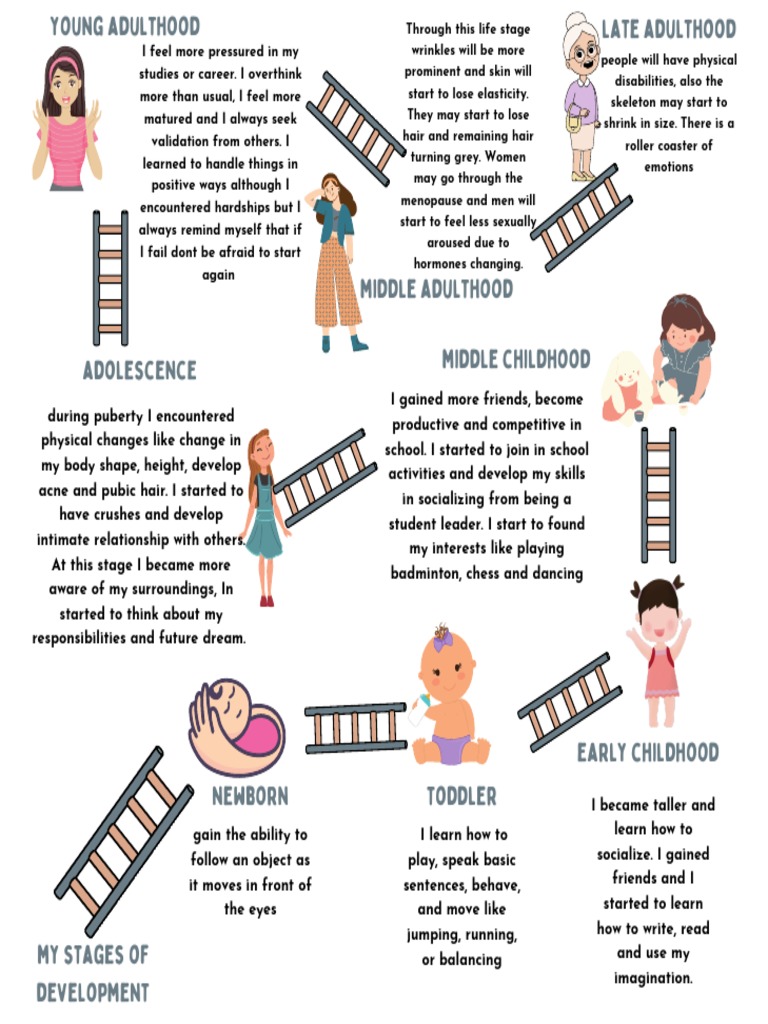 YOUNG ADULTHOOD

I feel more pressured in my studies or career. I overthink more than usual, I feel more matured and I always seek validation from others. I learned to handle things in positive ways although I encountered hardships but I always remind myself that if I fail dont be afraid to start again

Through this life stage wrinkles will be more prominent and skin will start to lose elasticity. They may start to lose hair and remaining hair turning grey. Women may go through the menopause and men will start to feel less sexually aroused due to hormones changing.

MIDDLE ADULTHOOD

LATE ADULTHOOD

people will have physical disabilities, also the skeleton may start to shrink in size. There is a roller coaster of emotions

ADOLESCENCE

during puberty I encountered physical changes like change in my body shape, height, develop acne and pubic hair. I started to have crushes and develop intimate relationship with others. At this stage I became more aware of my surroundings, In started to think about my responsibilities and future dream.

MIDDLE CHILDHOOD

I gained more friends, become productive and competitive in school. I started to join in school activities and develop my skills in socializing from being a student leader. I start to found my interests like playing badminton, chess and dancing

NEWBORN

gain the ability to follow an object as it moves in front of the eyes

TODDLER

I learn how to play, speak basic sentences, behave, and move like jumping, running, or balancing

EARLY CHILDHOOD

I became taller and learn how to socialize. I gained friends and I started to learn how to write, read and use my imagination.

MY STAGES OF DEVELOPMENT